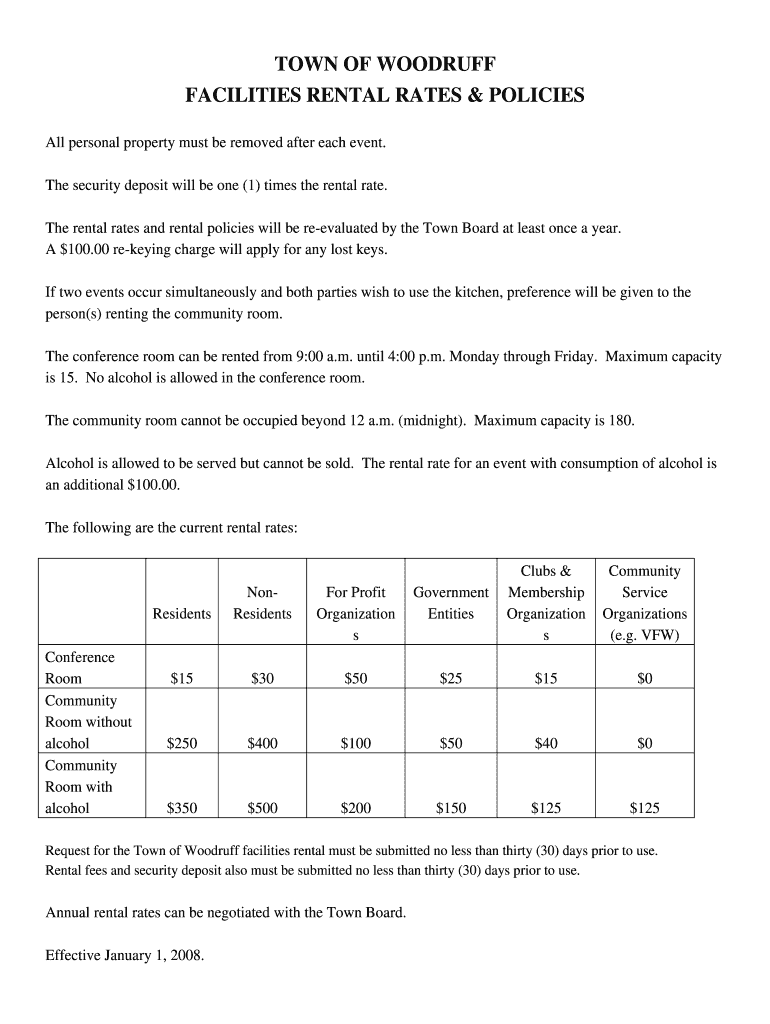 TOWN OF WOODRUFF
FACILITIES RENTAL RATES & POLICIES

All personal property must be removed after each event.

The security deposit will be one (1) times the rental rate.

The rental rates and rental policies will be re-evaluated by the Town Board at least once a year.
A $100.00 re-keying charge will apply for any lost keys.

If two events occur simultaneously and both parties wish to use the kitchen, preference will be given to the person(s) renting the community room.

The conference room can be rented from 9:00 a.m. until 4:00 p.m. Monday through Friday. Maximum capacity is 15. No alcohol is allowed in the conference room.

The community room cannot be occupied beyond 12 a.m. (midnight). Maximum capacity is 180.

Alcohol is allowed to be served but cannot be sold. The rental rate for an event with consumption of alcohol is an additional $100.00.

The following are the current rental rates:

| | Residents | Non-Residents | For Profit Organizations | Government Entities | Clubs & Membership Organizations | Community Service Organizations (e.g. VFW) |
|---|---|---|---|---|---|---|
| Conference Room | $15 | $30 | $50 | $25 | $15 | $0 |
| Community Room without alcohol | $250 | $400 | $100 | $50 | $40 | $0 |
| Community Room with alcohol | $350 | $500 | $200 | $150 | $125 | $125 |

Request for the Town of Woodruff facilities rental must be submitted no less than thirty (30) days prior to use.
Rental fees and security deposit also must be submitted no less than thirty (30) days prior to use.

Annual rental rates can be negotiated with the Town Board.

Effective January 1, 2008.